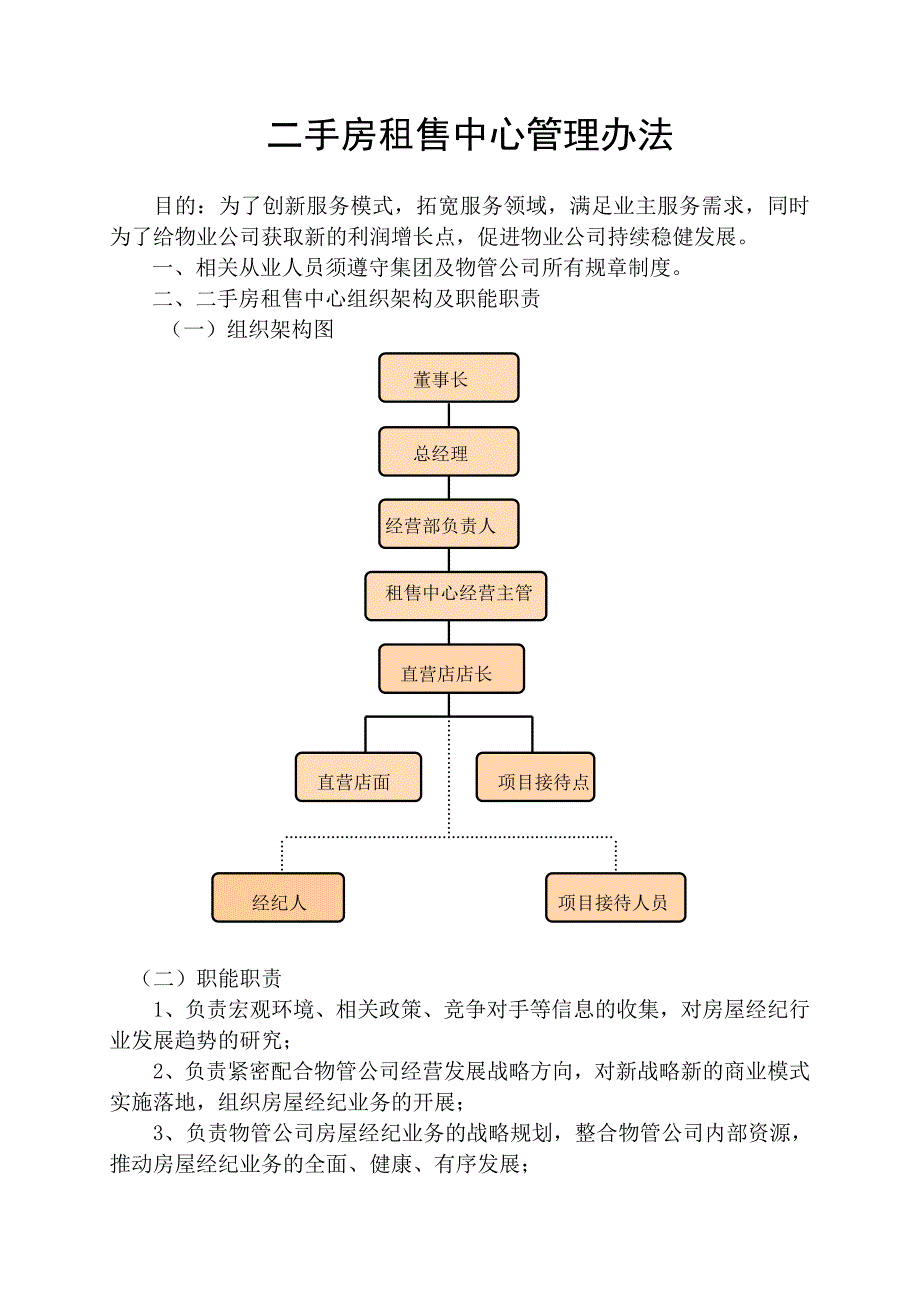 二手房租售中心管理办法

目的：为了创新服务模式，拓宽服务领域，满足业主服务需求，同时为了给物业公司获取新的利润增长点，促进物业公司持续稳健发展。

一、相关从业人员须遵守集团及物管公司所有规章制度。

二、二手房租售中心组织架构及职能职责

（一）组织架构图

董事长

总经理

经营部负责人

租售中心经营主管

直营店店长

直营店面

项目接待点

经纪人

项目接待人员

（二）职能职责

1、负责宏观环境、相关政策、竞争对手等信息的收集，对房屋经纪行业发展趋势的研究；

2、负责紧密配合物管公司经营发展战略方向，对新战略新的商业模式实施落地，组织房屋经纪业务的开展；

3、负责物管公司房屋经纪业务的战略规划，整合物管公司内部资源，推动房屋经纪业务的全面、健康、有序发展；